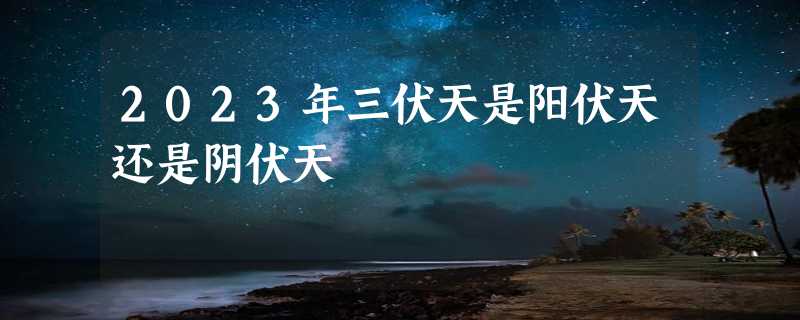 2023年三伏天是阳伏天还是阴伏天